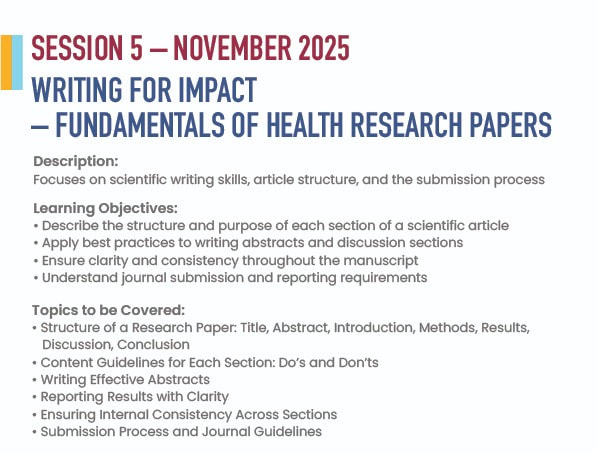 SESSION 5 – NOVEMBER 2025

WRITING FOR IMPACT
– FUNDAMENTALS OF HEALTH RESEARCH PAPERS

Description:
Focuses on scientific writing skills, article structure, and the submission process

Learning Objectives:
• Describe the structure and purpose of each section of a scientific article
• Apply best practices to writing abstracts and discussion sections
• Ensure clarity and consistency throughout the manuscript
• Understand journal submission and reporting requirements

Topics to be Covered:
• Structure of a Research Paper: Title, Abstract, Introduction, Methods, Results, Discussion, Conclusion
• Content Guidelines for Each Section: Do's and Don'ts
• Writing Effective Abstracts
• Reporting Results with Clarity
• Ensuring Internal Consistency Across Sections
• Submission Process and Journal Guidelines